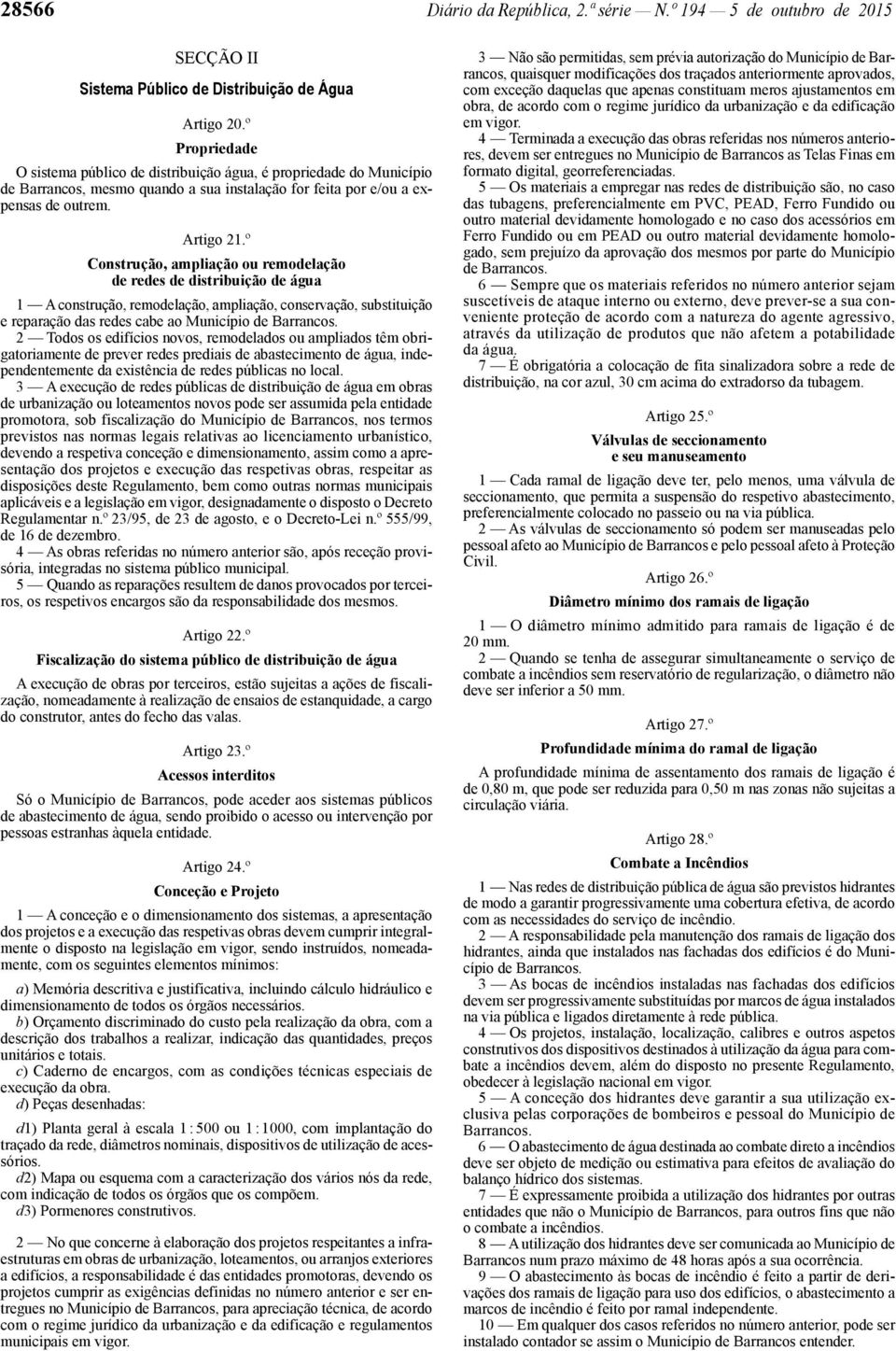 28566 Diário da República, 2.ª série — N.º 194 — 5 de outubro de 2015

SECÇÃO II

Sistema Público de Distribuição de Água

Artigo 20.º

Propriedade

O sistema público de distribuição água, é propriedade do Município de Barrancos, mesmo quando a sua instalação for feita por e/ou a expensas de outrem.

Artigo 21.º

Construção, ampliação ou remodelação de redes de distribuição de água

1 — A construção, remodelação, ampliação, conservação, substituição e reparação das redes cabe ao Município de Barrancos.

2 — Todos os edifícios novos, remodelados ou ampliados têm obrigatoriamente de prever redes prediais de abastecimento de água, independentemente da existência de redes públicas no local.

3 — A execução de redes públicas de distribuição de água em obras de urbanização ou loteamentos novos pode ser assumida pela entidade promotora, sob fiscalização do Município de Barrancos, nos termos previstos nas normas legais relativas ao licenciamento urbanístico, devendo a respetiva conceção e dimensionamento, assim como a apresentação dos projetos e execução das respetivas obras, respeitar as disposições deste Regulamento, bem como outras normas municipais aplicáveis e a legislação em vigor, designadamente o disposto o Decreto Regulamentar n.º 23/95, de 23 de agosto, e o Decreto-Lei n.º 555/99, de 16 de dezembro.

4 — As obras referidas no número anterior são, após receção provisória, integradas no sistema público municipal.

5 — Quando as reparações resultem de danos provocados por terceiros, os respetivos encargos são da responsabilidade dos mesmos.

Artigo 22.º

Fiscalização do sistema público de distribuição de água

A execução de obras por terceiros, estão sujeitas a ações de fiscalização, nomeadamente à realização de ensaios de estanquidade, a cargo do construtor, antes do fecho das valas.

Artigo 23.º

Acessos interditos

Só o Município de Barrancos, pode aceder aos sistemas públicos de abastecimento de água, sendo proibido o acesso ou intervenção por pessoas estranhas àquela entidade.

Artigo 24.º

Conceção e Projeto

1 — A conceção e o dimensionamento dos sistemas, a apresentação dos projetos e a execução das respetivas obras devem cumprir integralmente o disposto na legislação em vigor, sendo instruídos, nomeadamente, com os seguintes elementos mínimos:

a) Memória descritiva e justificativa, incluindo cálculo hidráulico e dimensionamento de todos os órgãos necessários.

b) Orçamento discriminado do custo pela realização da obra, com a descrição dos trabalhos a realizar, indicação das quantidades, preços unitários e totais.

c) Caderno de encargos, com as condições técnicas especiais de execução da obra.

d) Peças desenhadas:

d1) Planta geral à escala 1 : 500 ou 1 : 1000, com implantação do traçado da rede, diâmetros nominais, dispositivos de utilização de acessórios.

d2) Mapa ou esquema com a caracterização dos vários nós da rede, com indicação de todos os órgãos que os compõem.

d3) Pormenores construtivos.

2 — No que concerne à elaboração dos projetos respeitantes a infraestruturas em obras de urbanização, loteamentos, ou arranjos exteriores a edifícios, a responsabilidade é das entidades promotoras, devendo os projetos cumprir as exigências definidas no número anterior e ser entregues no Município de Barrancos, para apreciação técnica, de acordo com o regime jurídico da urbanização e da edificação e regulamentos municipais em vigor.

3 — Não são permitidas, sem prévia autorização do Município de Barrancos, quaisquer modificações dos traçados anteriormente aprovados, com exceção daquelas que apenas constituam meros ajustamentos em obra, de acordo com o regime jurídico da urbanização e da edificação em vigor.

4 — Terminada a execução das obras referidas nos números anteriores, devem ser entregues no Município de Barrancos as Telas Finas em formato digital, georreferenciadas.

5 — Os materiais a empregar nas redes de distribuição são, no caso das tubagens, preferencialmente em PVC, PEAD, Ferro Fundido ou outro material devidamente homologado e no caso dos acessórios em Ferro Fundido ou em PEAD ou outro material devidamente homologado, sem prejuízo da aprovação dos mesmos por parte do Município de Barrancos.

6 — Sempre que os materiais referidos no número anterior sejam suscetíveis de ataque interno ou externo, deve prever-se a sua conveniente proteção de acordo com a natureza do agente agressivo, através da utilização de produtos que não afetem a potabilidade da água.

7 — É obrigatória a colocação de fita sinalizadora sobre a rede de distribuição, na cor azul, 30 cm acima do extradorso da tubagem.

Artigo 25.º

Válvulas de seccionamento e seu manuseamento

1 — Cada ramal de ligação deve ter, pelo menos, uma válvula de seccionamento, que permita a suspensão do respetivo abastecimento, preferencialmente colocado no passeio ou na via pública.

2 — As válvulas de seccionamento só podem ser manuseadas pelo pessoal afeto ao Município de Barrancos e pelo pessoal afeto à Proteção Civil.

Artigo 26.º

Diâmetro mínimo dos ramais de ligação

1 — O diâmetro mínimo admitido para ramais de ligação é de 20 mm.

2 — Quando se tenha de assegurar simultaneamente o serviço de combate a incêndios sem reservatório de regularização, o diâmetro não deve ser inferior a 50 mm.

Artigo 27.º

Profundidade mínima do ramal de ligação

A profundidade mínima de assentamento dos ramais de ligação é de 0,80 m, que pode ser reduzida para 0,50 m nas zonas não sujeitas a circulação viária.

Artigo 28.º

Combate a Incêndios

1 — Nas redes de distribuição pública de água são previstos hidrantes de modo a garantir progressivamente uma cobertura efetiva, de acordo com as necessidades do serviço de incêndio.

2 — A responsabilidade pela manutenção dos ramais de ligação dos hidrantes, ainda que instalados nas fachadas dos edifícios é do Município de Barrancos.

3 — As bocas de incêndios instaladas nas fachadas dos edifícios devem ser progressivamente substituídas por marcos de água instalados na via pública e ligados diretamente à rede pública.

4 — Os projetos, instalação, localização, calibres e outros aspetos construtivos dos dispositivos destinados à utilização da água para combate a incêndios devem, além do disposto no presente Regulamento, obedecer à legislação nacional em vigor.

5 — A conceção dos hidrantes deve garantir a sua utilização exclusiva pelas corporações de bombeiros e pessoal do Município de Barrancos.

6 — O abastecimento de água destinada ao combate direto a incêndios deve ser objeto de medição ou estimativa para efeitos de avaliação do balanço hídrico dos sistemas.

7 — É expressamente proibida a utilização dos hidrantes por outras entidades que não o Município de Barrancos, para outros fins que não o combate a incêndios.

8 — A utilização dos hidrantes deve ser comunicada ao Município de Barrancos num prazo máximo de 48 horas após a sua ocorrência.

9 — O abastecimento às bocas de incêndio é feito a partir de derivações dos ramais de ligação para uso dos edifícios, o abastecimento a marcos de incêndio é feito por ramal independente.

10 — Em qualquer dos casos referidos no número anterior, pode ser instalado contador se assim o Município de Barrancos entender.